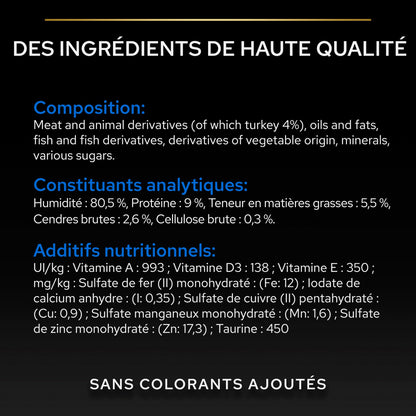 DES INGRÉDIENTS DE HAUTE QUALITÉ

Composition:
Meat and animal derivatives (of which turkey 4%), oils and fats, fish and fish derivatives, derivatives of vegetable origin, minerals, various sugars.

Constituants analytiques:
Humidité : 80,5 %, Protéine : 9 %, Teneur en matières grasses : 5,5 %, Cendres brutes : 2,6 %, Cellulose brute : 0,3 %.

Additifs nutritionnels:
UI/kg : Vitamine A : 993 ; Vitamine D3 : 138 ; Vitamine E : 350 ; mg/kg : Sulfate de fer (II) monohydraté : (Fe: 12) ; Iodate de calcium anhydre : (I: 0,35) ; Sulfate de cuivre (II) pentahydraté : (Cu: 0,9) ; Sulfate manganeux monohydraté : (Mn: 1,6) ; Sulfate de zinc monohydraté : (Zn: 17,3) ; Taurine : 450

SANS COLORANTS AJOUTÉS